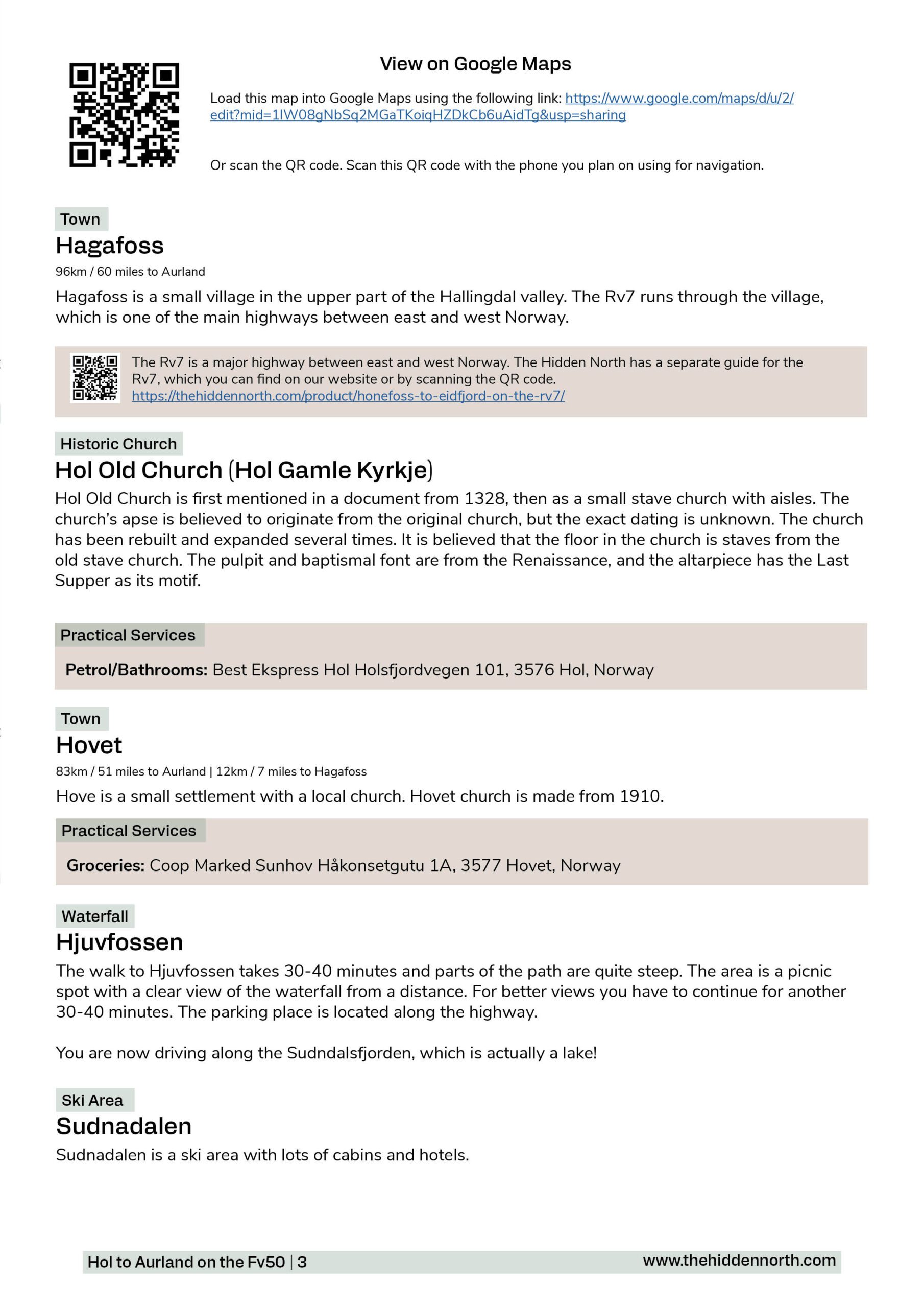 View on Google Maps

Load this map into Google Maps using the following link: https://www.google.com/maps/d/u/2/edit?mid=1lW08gNbSq2MGaTKoiqHZDkCb6uAidTg&usp=sharing

Or scan the QR code. Scan this QR code with the phone you plan on using for navigation.

Town
Hagafoss
96km / 60 miles to Aurland

Hagafoss is a small village in the upper part of the Hallingdal valley. The Rv7 runs through the village, which is one of the main highways between east and west Norway.

The Rv7 is a major highway between east and west Norway. The Hidden North has a separate guide for the Rv7, which you can find on our website or by scanning the QR code.
https://thehiddennorth.com/product/honefoss-to-eidfjord-on-the-rv7/

Historic Church
Hol Old Church (Hol Gamle Kyrkje)
Hol Old Church is first mentioned in a document from 1328, then as a small stave church with aisles. The church's apse is believed to originate from the original church, but the exact dating is unknown. The church has been rebuilt and expanded several times. It is believed that the floor in the church is staves from the old stave church. The pulpit and baptismal font are from the Renaissance, and the altarpiece has the Last Supper as its motif.

Practical Services
Petrol/Bathrooms: Best Ekspress Hol Holsfjordvegen 101, 3576 Hol, Norway

Town
Hovet
83km / 51 miles to Aurland | 12km / 7 miles to Hagafoss
Hove is a small settlement with a local church. Hovet church is made from 1910.

Practical Services
Groceries: Coop Marked Sunhov Håkonsetgutu 1A, 3577 Hovet, Norway

Waterfall
Hjuvfossen
The walk to Hjuvfossen takes 30-40 minutes and parts of the path are quite steep. The area is a picnic spot with a clear view of the waterfall from a distance. For better views you have to continue for another 30-40 minutes. The parking place is located along the highway.

You are now driving along the Sudndalsfjorden, which is actually a lake!

Ski Area
Sudnadalen
Sudnadalen is a ski area with lots of cabins and hotels.

Hol to Aurland on the Fv50 | 3 www.thehiddennorth.com